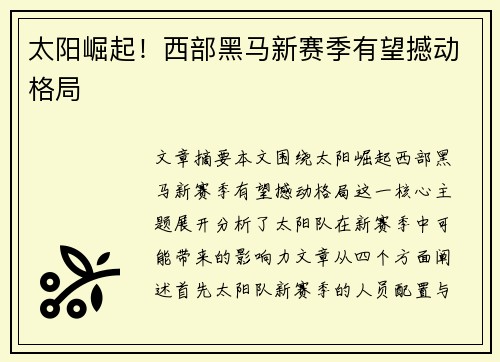 太阳崛起！西部黑马新赛季有望撼动格局

文章摘要本文围绕太阳崛起西部黑马新赛季有望撼动格局这一核心主题展开分析了太阳队在新赛季中可能带来的影响力文章从四个方面阐述首先太阳队新赛季的人员配置与